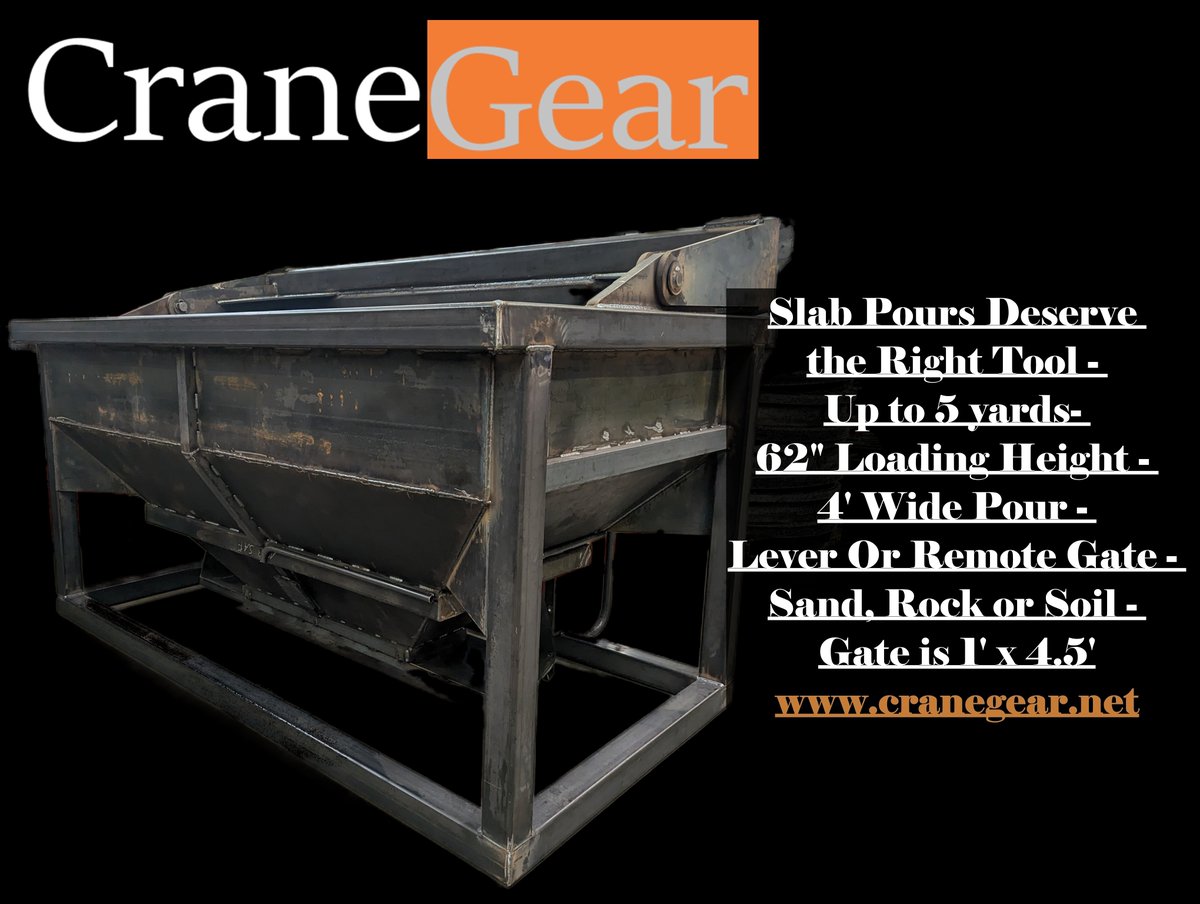 CraneGear

Slab Pours Deserve the Right Tool - Up to 5 yards- 62" Loading Height - 4' Wide Pour - Lever Or Remote Gate - Sand, Rock or Soil - Gate is 1' x 4.5'

www.cranegear.net